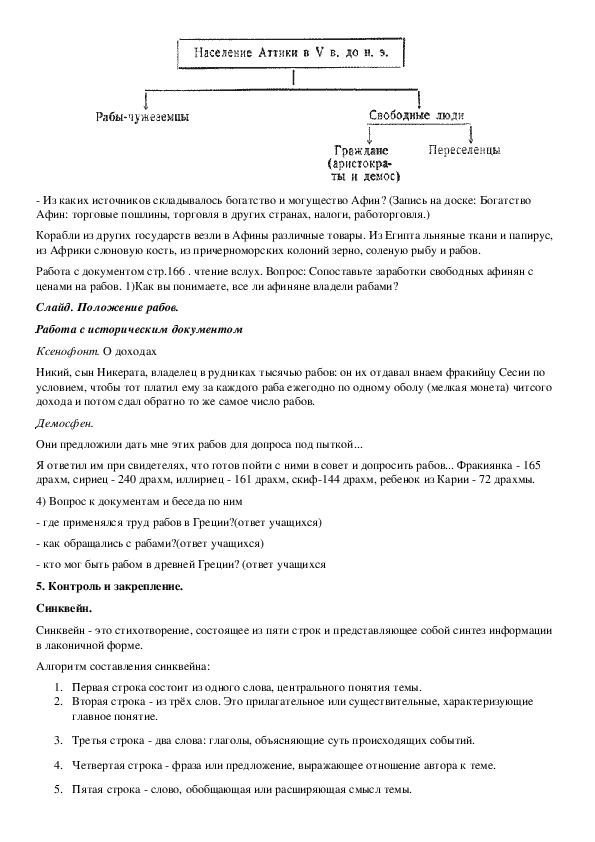 Население Аттики в V в. до н. э.

Рабы-чужеземцы

Свободные люди

Граждане (аристократы и демос)

Переселенцы

- Из каких источников складывалось богатство и могущество Афин? (Запись на доске: Богатство Афин: торговые пошлины, торговля в других странах, налоги, работорговля.)

Корабли из других государств везли в Афины различные товары. Из Египта льняные ткани и папирус, из Африки слоновую кость, из причерноморских колоний зерно, соленую рыбу и рабов.

Работа с документом стр.166 . чтение вслух. Вопрос: Сопоставьте заработки свободных афинян с ценами на рабов. 1)Как вы понимаете, все ли афиняне владели рабами?

Слайд. Положение рабов.

Работа с историческим документом

Ксенофонт. О доходах

Никий, сын Никерата, владелец в рудниках тысячью рабов: он их отдавал внаем фракийцу Сесии по условием, чтобы тот платил ему за каждого раба ежегодно по одному оболу (мелкая монета) читсого дохода и потом сдал обратно то же самое число рабов.

Демосфен.

Они предложили дать мне этих рабов для допроса под пыткой...

Я ответил им при свидетелях, что готов пойти с ними в совет и допросить рабов... Фракиянка - 165 драхм, сириец - 240 драхм, иллириец - 161 драхм, скиф-144 драхм, ребенок из Карии - 72 драхмы.

4) Вопрос к документам и беседа по ним

- где применялся труд рабов в Греции?(ответ учащихся)

- как обращались с рабами?(ответ учащихся)

- кто мог быть рабом в древней Греции? (ответ учащихся

5. Контроль и закрепление.

Синквейн.

Синквейн - это стихотворение, состоящее из пяти строк и представляющее собой синтез информации в лаконичной форме.

Алгоритм составления синквейна:

1. Первая строка состоит из одного слова, центрального понятия темы.
2. Вторая строка - из трёх слов. Это прилагательное или существительные, характеризующие главное понятие.
3. Третья строка - два слова: глаголы, объясняющие суть происходящих событий.
4. Четвертая строка - фраза или предложение, выражающее отношение автора к теме.
5. Пятая строка - слово, обобщающая или расширяющая смысл темы.